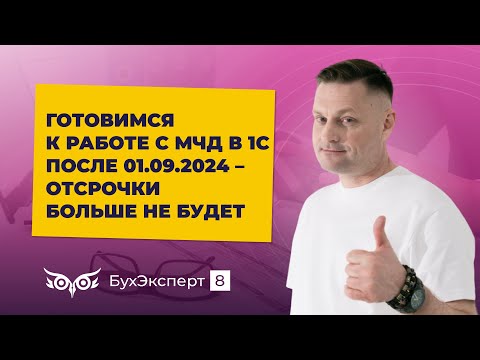 ГОТОВИМСЯ
К РАБОТЕ С МЧД В 1С
ПОСЛЕ 01.09.2024 –
ОТСРОЧКИ
БОЛЬШЕ НЕ БУДЕТ

БухЭксперт 8